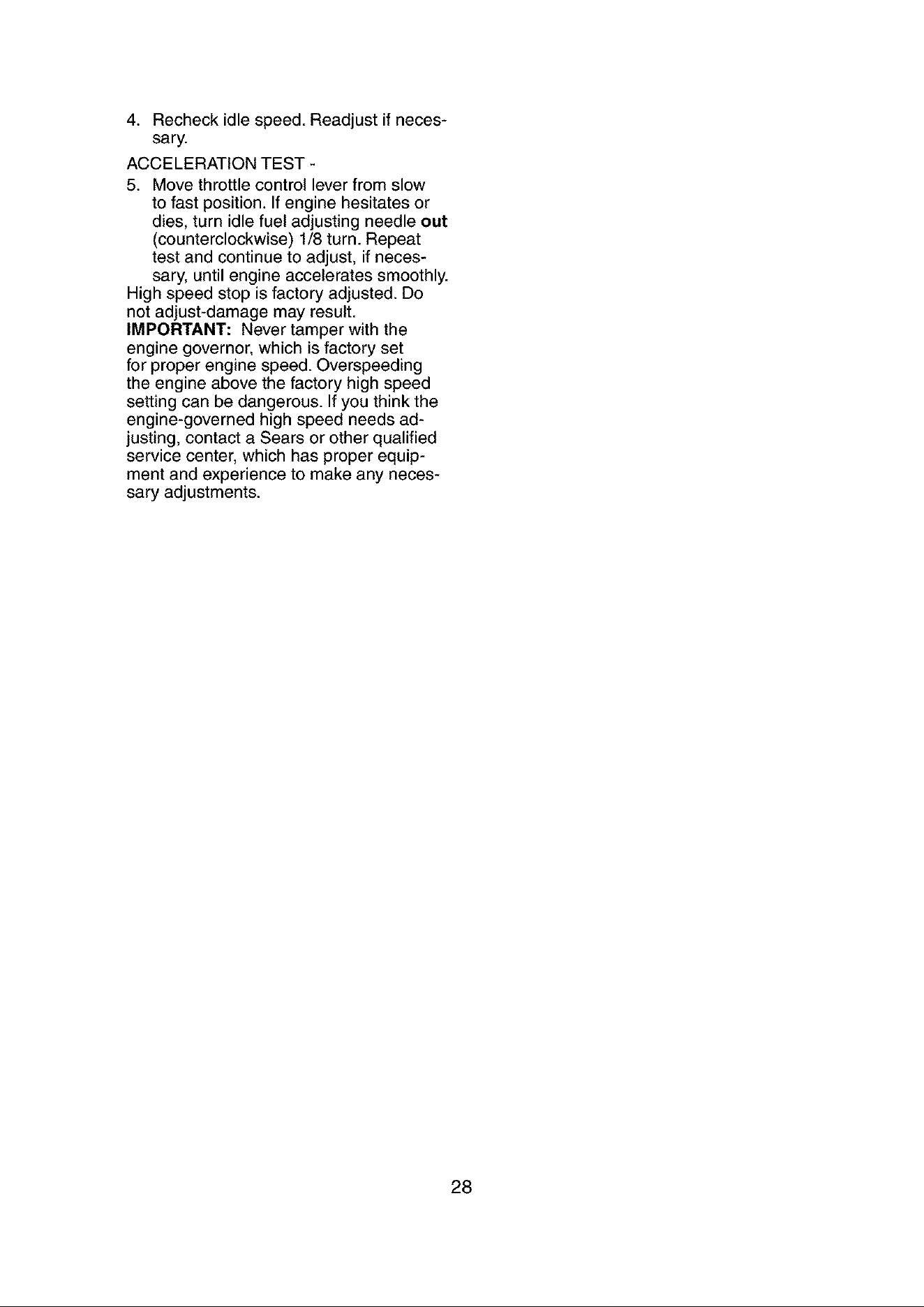 4. Recheck idle speed. Readjust if necessary.

ACCELERATION TEST -

5. Move throttle control lever from slow to fast position. If engine hesitates or dies, turn idle fuel adjusting needle out (counterclockwise) 1/8 turn. Repeat test and continue to adjust, if necessary, until engine accelerates smoothly.

High speed stop is factory adjusted. Do not adjust-damage may result.

IMPORTANT: Never tamper with the engine governor, which is factory set for proper engine speed. Overspeeding the engine above the factory high speed setting can be dangerous. If you think the engine-governed high speed needs adjusting, contact a Sears or other qualified service center, which has proper equipment and experience to make any necessary adjustments.

28